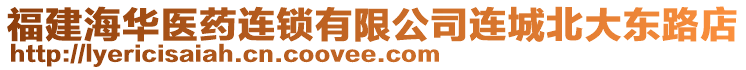 福建海华医药连锁有限公司连城北大东路店
http://lyericisaiah.cn.coovee.com